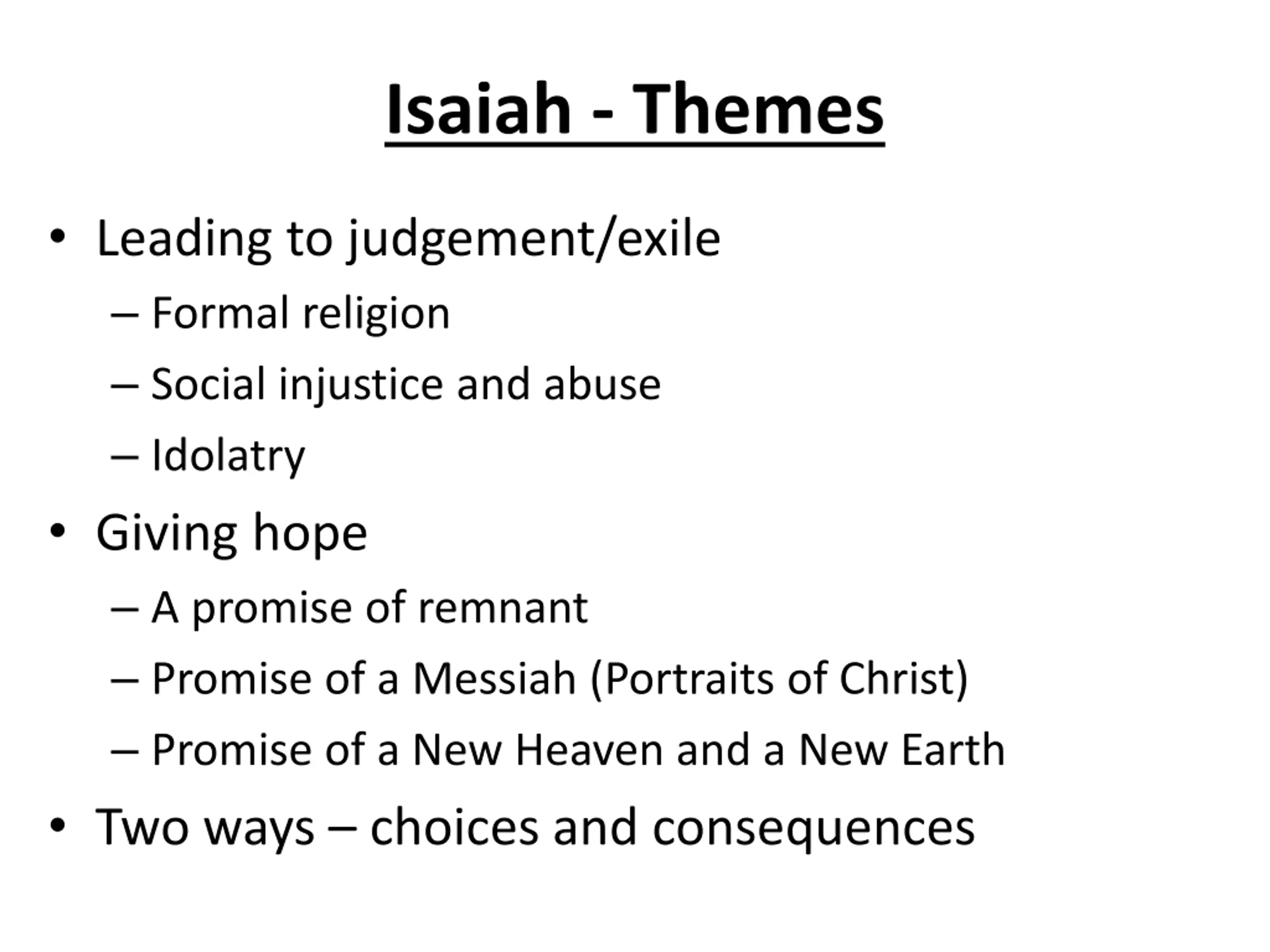 Isaiah - Themes

• Leading to judgement/exile
– Formal religion
– Social injustice and abuse
– Idolatry
• Giving hope
– A promise of remnant
– Promise of a Messiah (Portraits of Christ)
– Promise of a New Heaven and a New Earth
• Two ways – choices and consequences